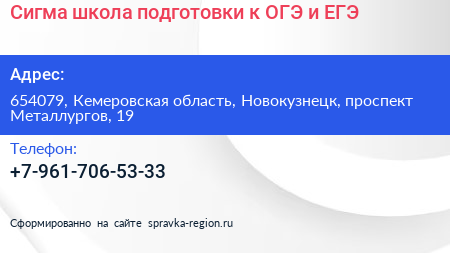 Сигма школа подготовки к ОГЭ и ЕГЭ

Адрес:

654079, Кемеровская область, Новокузнецк, проспект Металлургов, 19

Телефон:

+7-961-706-53-33

Сформированно на сайте spravka-region.ru